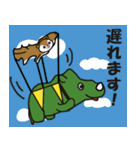 遅れます!